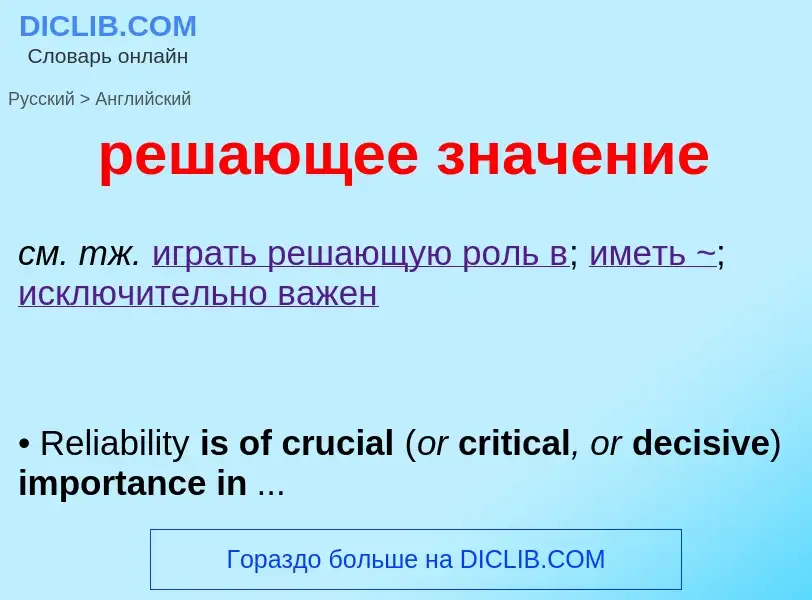 DICLIB.COM
Словарь онлайн

Русский > Английский

решающее значение

см. тж. играть решающую роль в; иметь ~; исключительно важен

• Reliability is of crucial (or critical, or decisive) importance in ...

Гораздо больше на DICLIB.COM